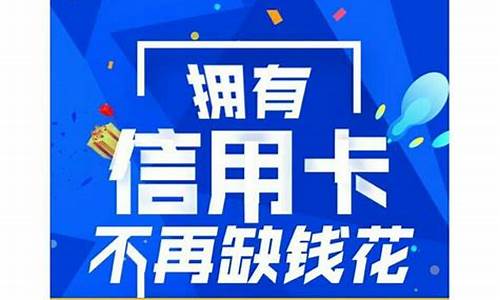 拥有
信用卡
不再缺钱花